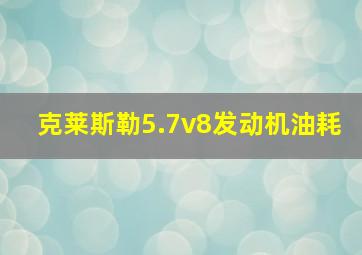 克莱斯勒5.7v8发动机油耗